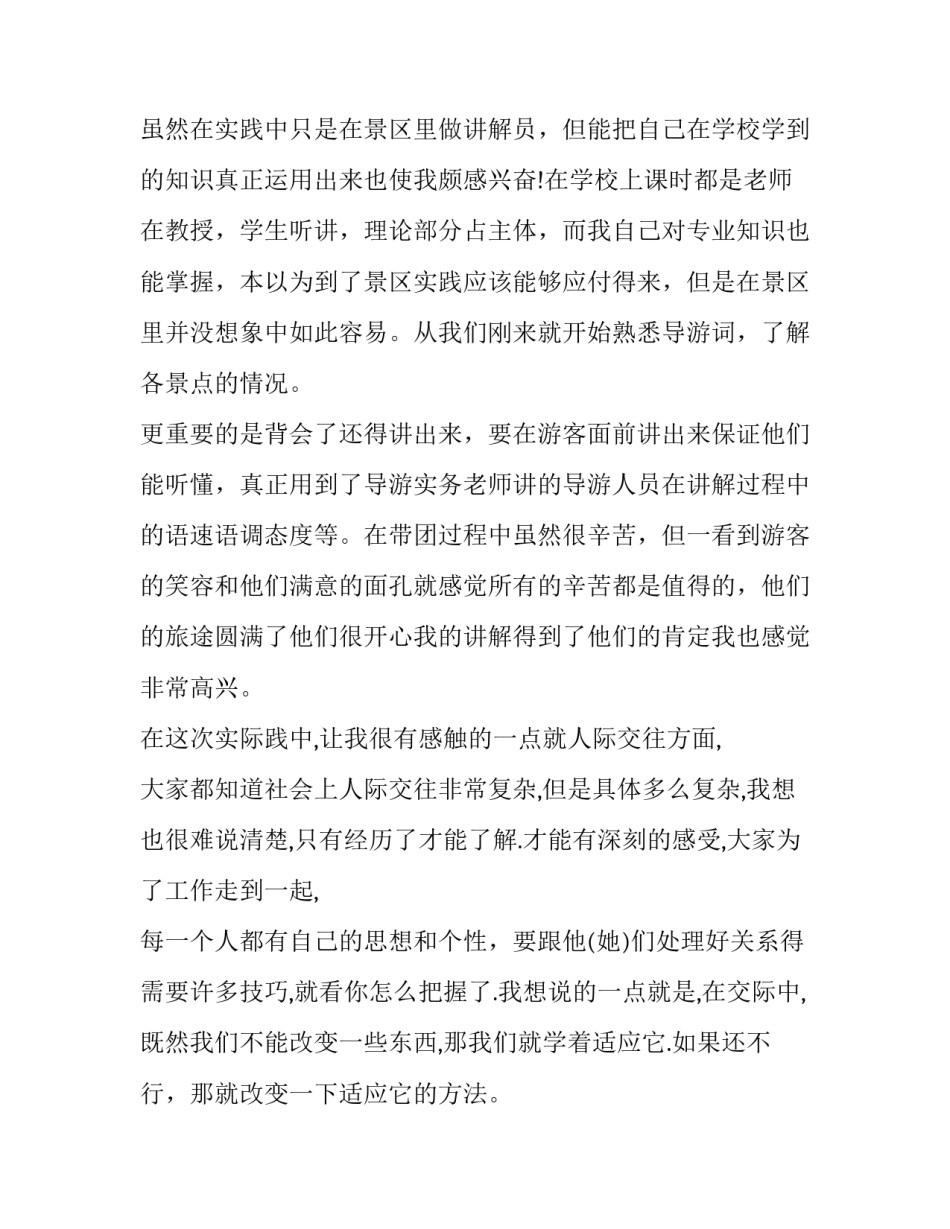 虽然在实践中只是在景区里做讲解员，但能把自己在学校学到的知识真正运用出来也使我颇感兴奋!在学校上课时都是老师在教授，学生听讲，理论部分占主体，而我自己对专业知识也能掌握，本以为到了景区实践应该能够应付得来，但是在景区里并没想象中如此容易。从我们刚来就开始熟悉导游词，了解各景点的情况。

更重要的是背会了还得讲出来，要在游客面前讲出来保证他们能听懂，真正用到了导游实务老师讲的导游人员在讲解过程中的语速语调态度等。在带团过程中虽然很辛苦，但一看到游客的笑容和他们满意的面孔就感觉所有的辛苦都是值得的，他们的旅途圆满了他们很开心我的讲解得到了他们的肯定我也感觉非常高兴。

在这次实际践中,让我很有感触的一点就人际交往方面,

大家都知道社会上人际交往非常复杂,但是具体多么复杂,我想也很难说清楚,只有经历了才能了解.才能有深刻的感受,大家为了工作走到一起,

每一个人都有自己的思想和个性，要跟他(她)们处理好关系得需要许多技巧,就看你怎么把握了.我想说的一点就是,在交际中,既然我们不能改变一些东西,那我们就学着适应它.如果还不行，那就改变一下适应它的方法。